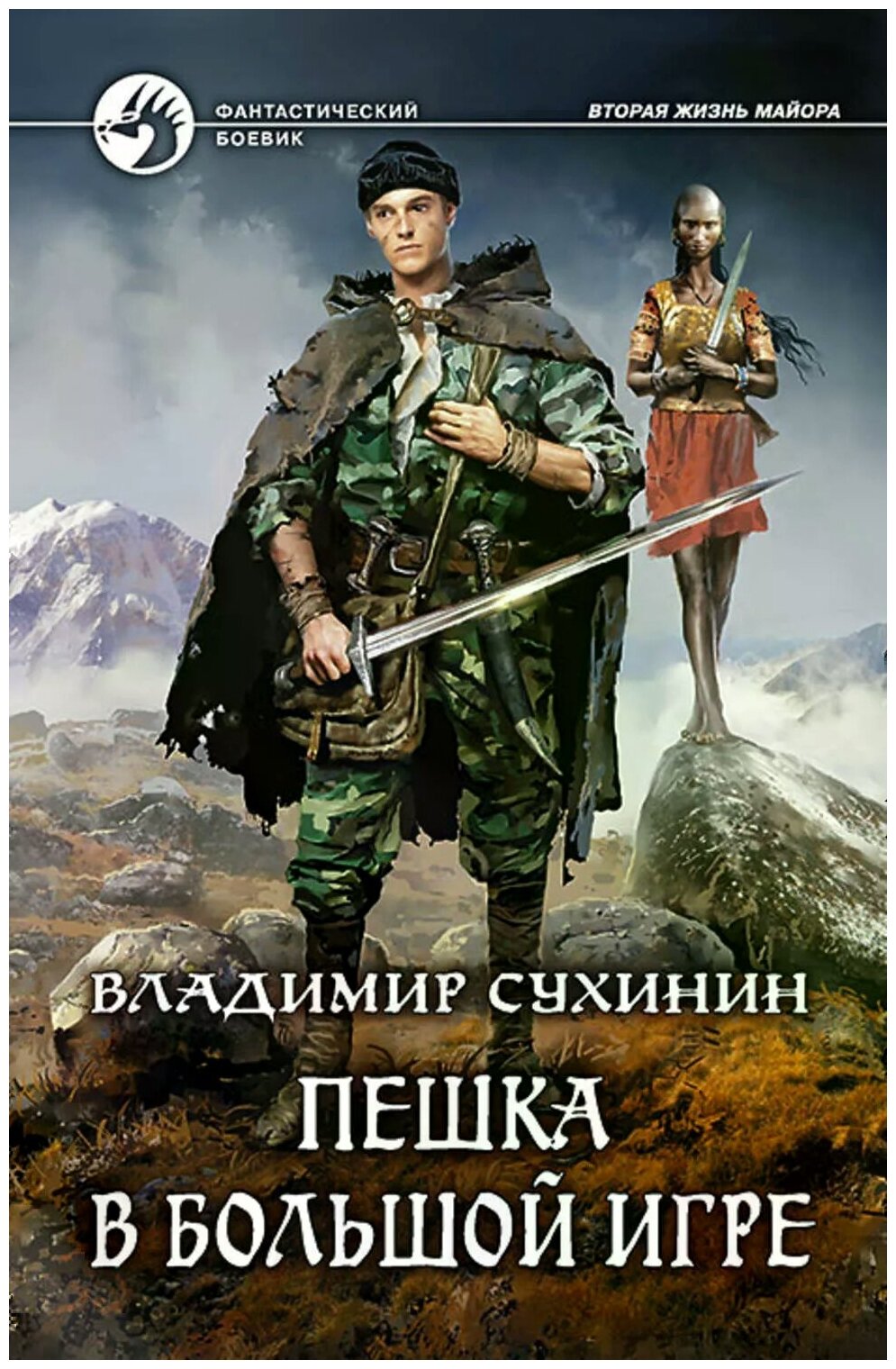 ФАНТАСТИЧЕСКИЙ БОЕВИК

ВТОРАЯ ЖИЗНЬ МАЙОРА

ВЛАДИМИР СУХИНИН

ПЕШКА В БОЛЬШОЙ ИГРЕ